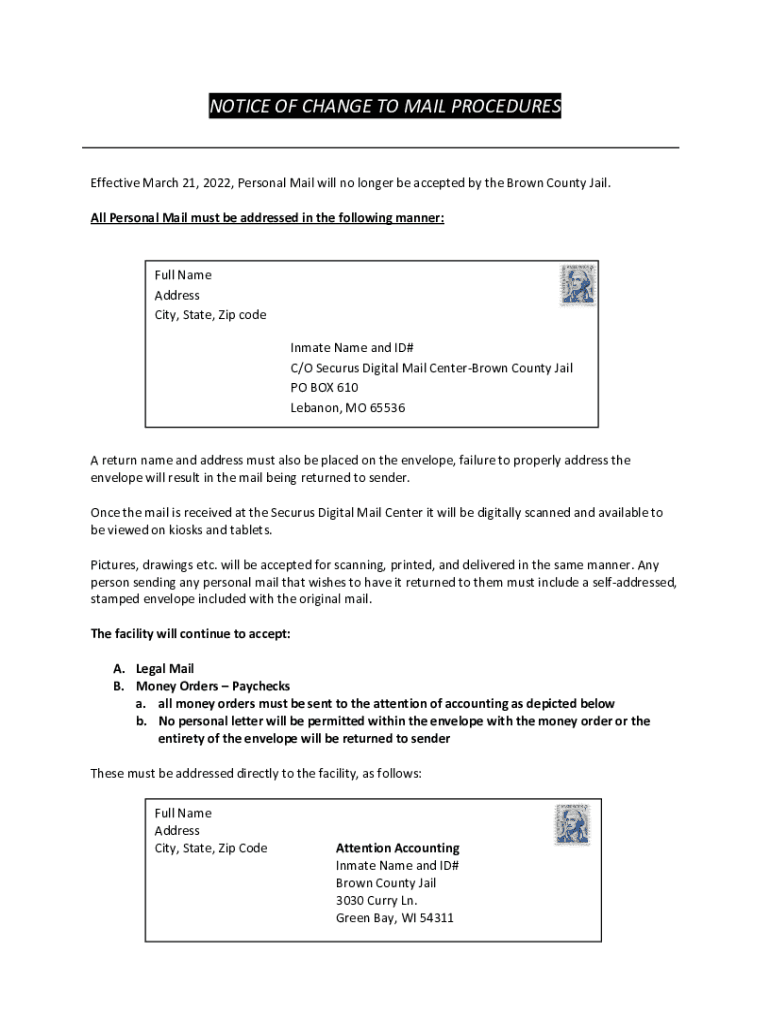 NOTICE OF CHANGE TO MAIL PROCEDURES

Effective March 21, 2022, Personal Mail will no longer be accepted by the Brown County Jail.

All Personal Mail must be addressed in the following manner:

Full Name
Address
City, State, Zip code

Inmate Name and ID#
C/O Securus Digital Mail Center-Brown County Jail
PO BOX 610
Lebanon, MO 65536

A return name and address must also be placed on the envelope, failure to properly address the envelope will result in the mail being returned to sender.

Once the mail is received at the Securus Digital Mail Center it will be digitally scanned and available to be viewed on kiosks and tablets.

Pictures, drawings etc. will be accepted for scanning, printed, and delivered in the same manner. Any person sending any personal mail that wishes to have it returned to them must include a self-addressed, stamped envelope included with the original mail.

The facility will continue to accept:

A. Legal Mail
B. Money Orders – Paychecks
a. all money orders must be sent to the attention of accounting as depicted below
b. No personal letter will be permitted within the envelope with the money order or the entirety of the envelope will be returned to sender

These must be addressed directly to the facility, as follows:

Full Name
Address
City, State, Zip Code

Attention Accounting
Inmate Name and ID#
Brown County Jail
3030 Curry Ln.
Green Bay, WI 54311